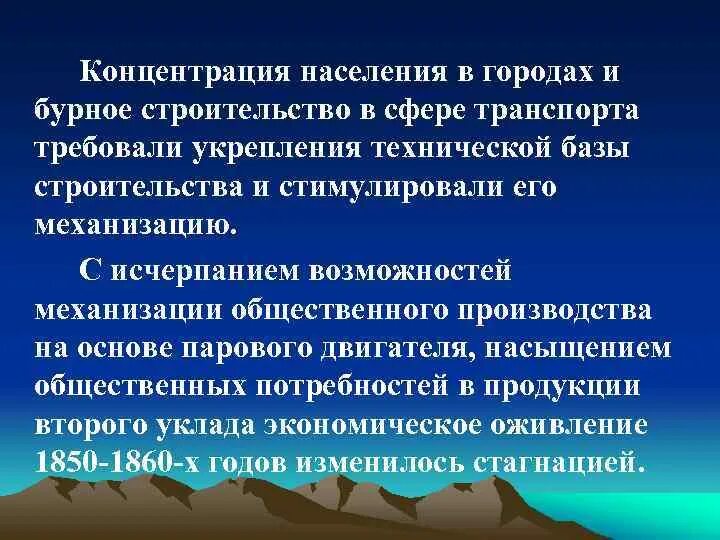 Концентрация населения в городах и бурное строительство в сфере транспорта требовали укрепления технической базы строительства и стимулировали его механизацию.

С исчерпанием возможностей механизации общественного производства на основе парового двигателя, насыщением общественных потребностей в продукции второго уклада экономическое оживление 1850-1860-х годов изменилось стагнацией.